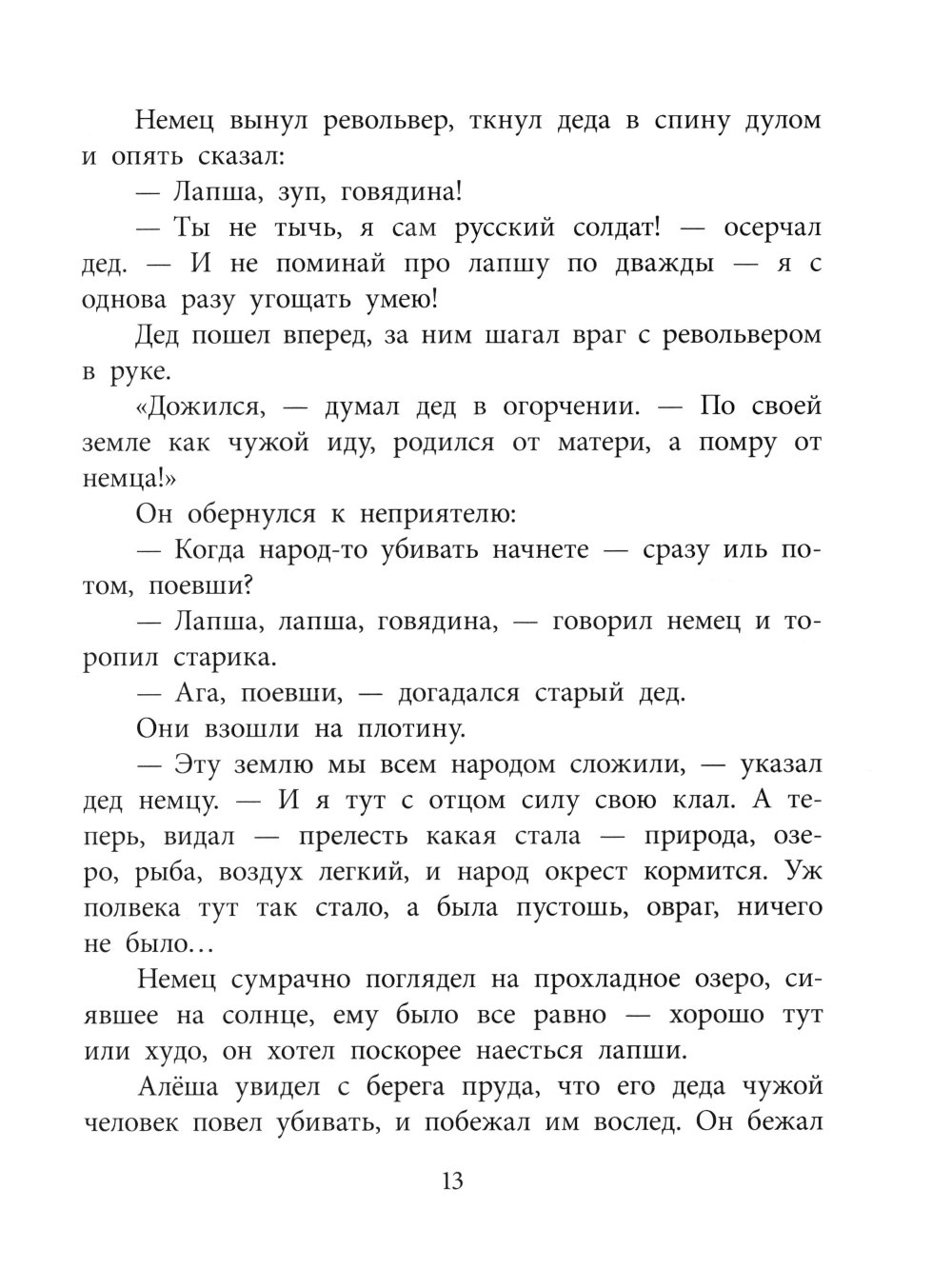 Немец вынул револьвер, ткнул деда в спину дулом и опять сказал:

— Лапша, зуп, говядина!

— Ты не тычь, я сам русский солдат! — осерчал дед. — И не поминай про лапшу по дважды — я с однова разу угощать умею!

Дед пошел вперед, за ним шагал враг с револьвером в руке.

«Дожился, — думал дед в огорчении. — По своей земле как чужой иду, родился от матери, а помру от немца!»

Он обернулся к неприятелю:

— Когда народ-то убивать начнете — сразу иль потом, поевши?

— Лапша, лапша, говядина, — говорил немец и торопил старика.

— Ага, поевши, — догадался старый дед.

Они взошли на плотину.

— Эту землю мы всем народом сложили, — указал дед немцу. — И я тут с отцом силу свою клал. А теперь, видал — прелесть какая стала — природа, озеро, рыба, воздух легкий, и народ окрест кормится. Уж полвека тут так стало, а была пустошь, овраг, ничего не было…

Немец сумрачно поглядел на прохладное озеро, сиявшее на солнце, ему было все равно — хорошо тут или худо, он хотел поскорее наесться лапши.

Алёша увидел с берега пруда, что его деда чужой человек повел убивать, и побежал им вослед. Он бежал

13